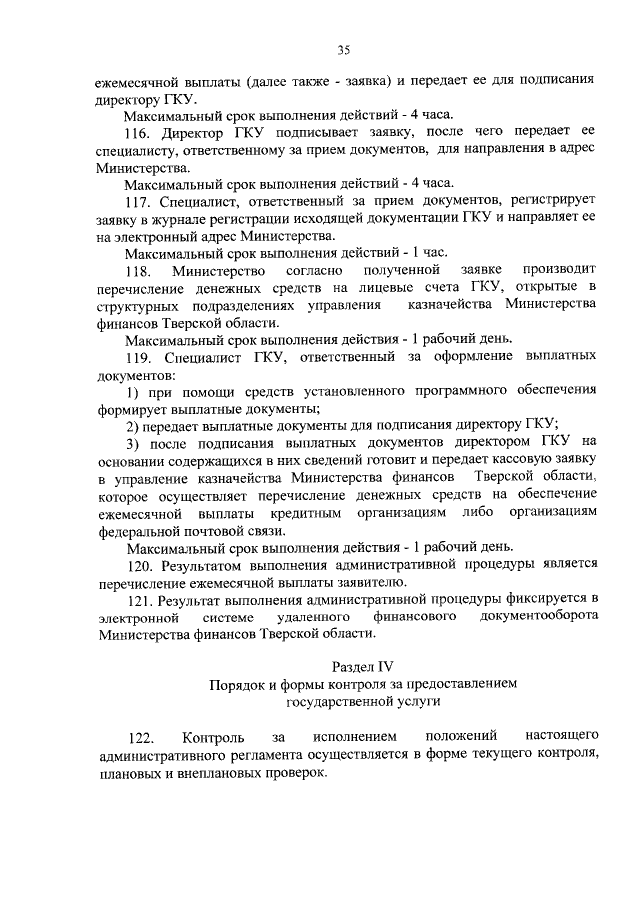 35

ежемесячной выплаты (далее также - заявка) и передает ее для подписания директору ГКУ.

Максимальный срок выполнения действий - 4 часа.

116. Директор ГКУ подписывает заявку, после чего передает ее специалисту, ответственному за прием документов, для направления в адрес Министерства.

Максимальный срок выполнения действий - 4 часа.

117. Специалист, ответственный за прием документов, регистрирует заявку в журнале регистрации исходящей документации ГКУ и направляет ее на электронный адрес Министерства.

Максимальный срок выполнения действий - 1 час.

118. Министерство согласно полученной заявке производит перечисление денежных средств на лицевые счета ГКУ, открытые в структурных подразделениях управления казначейства Министерства финансов Тверской области.

Максимальный срок выполнения действия - 1 рабочий день.

119. Специалист ГКУ, ответственный за оформление выплатных документов:

1) при помощи средств установленного программного обеспечения формирует выплатные документы;

2) передает выплатные документы для подписания директору ГКУ;

3) после подписания выплатных документов директором ГКУ на основании содержащихся в них сведений готовит и передает кассовую заявку в управление казначейства Министерства финансов Тверской области, которое осуществляет перечисление денежных средств на обеспечение ежемесячной выплаты кредитным организациям либо организациям федеральной почтовой связи.

Максимальный срок выполнения действия - 1 рабочий день.

120. Результатом выполнения административной процедуры является перечисление ежемесячной выплаты заявителю.

121. Результат выполнения административной процедуры фиксируется в электронной системе удаленного финансового документооборота Министерства финансов Тверской области.

Раздел IV
Порядок и формы контроля за предоставлением государственной услуги

122. Контроль за исполнением положений настоящего административного регламента осуществляется в форме текущего контроля, плановых и внеплановых проверок.